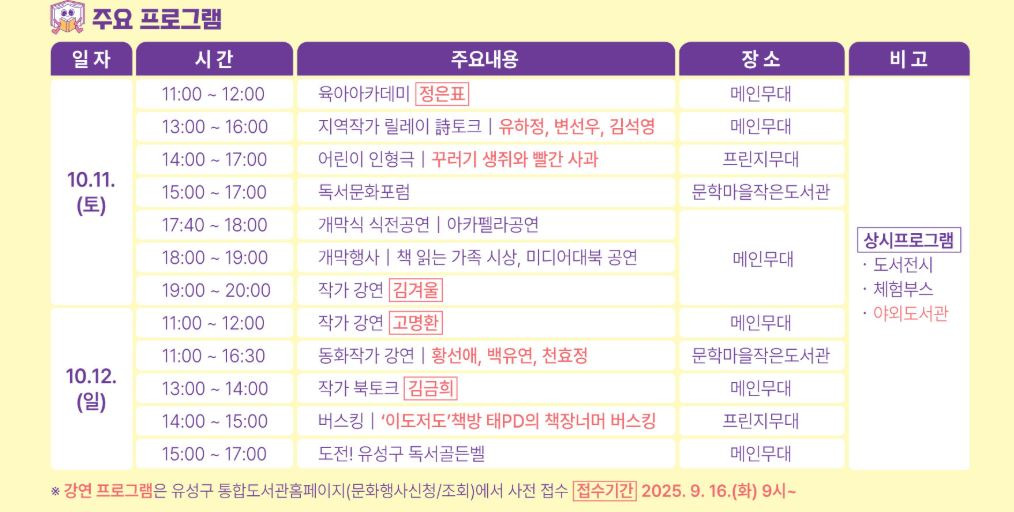 주요 프로그램

| 일자 | 시간 | 주요내용 | 장소 | 비고 |
|---|---|---|---|---|
| 10.11. (토) | 11:00 ~ 12:00 | 육아아카데미 정은표 | 메인무대 | 상시프로그램 · 도서전시 · 체험부스 · 야외도서관 |
| | 13:00 ~ 16:00 | 지역작가 릴레이 詩토크 \| 유하정, 변선우, 김석영 | 메인무대 | |
| | 14:00 ~ 17:00 | 어린이 인형극 \| 꾸러기 생쥐와 빨간 사과 | 프린지무대 | |
| | 15:00 ~ 17:00 | 독서문화포럼 | 문학마을작은도서관 | |
| | 17:40 ~ 18:00 | 개막식 식전공연 \| 아카펠라공연 | 메인무대 | |
| | 18:00 ~ 19:00 | 개막행사 \| 책 읽는 가족 시상, 미디어대북 공연 | | |
| | 19:00 ~ 20:00 | 작가 강연 김겨울 | | |
| 10.12. (일) | 11:00 ~ 12:00 | 작가 강연 고명환 | 메인무대 | |
| | 11:00 ~ 16:30 | 동화작가 강연 \| 황선애, 백유연, 천효정 | 문학마을작은도서관 | |
| | 13:00 ~ 14:00 | 작가 북토크 김금희 | 메인무대 | |
| | 14:00 ~ 15:00 | 버스킹 \| '이도저도'책방 태PD의 책장너머 버스킹 | 프린지무대 | |
| | 15:00 ~ 17:00 | 도전! 유성구 독서골든벨 | 메인무대 | |

※ 강연 프로그램은 유성구 통합도서관홈페이지(문화행사신청/조회)에서 사전 접수 접수기간 2025. 9. 16.(화) 9시~